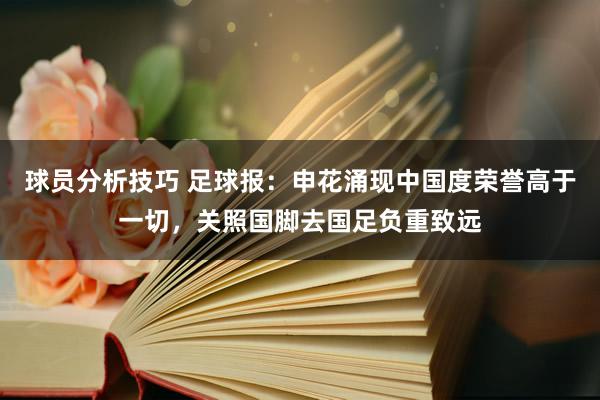 球员分析技巧 足球报：申花涌现中国度荣誉高于一切，关照国脚去国足负重致远